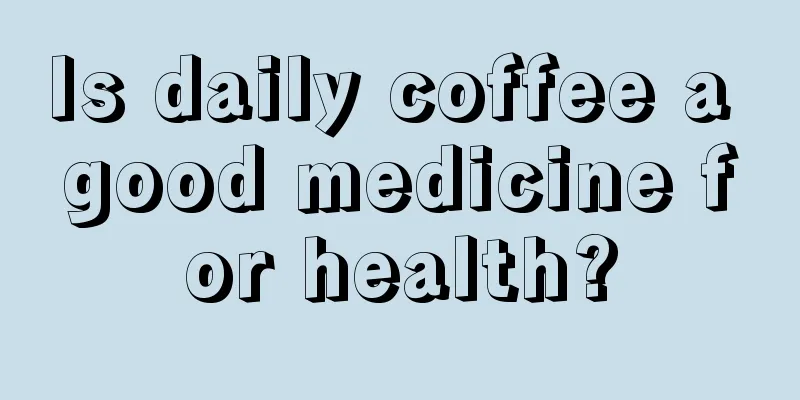 Is daily coffee a good medicine for health?